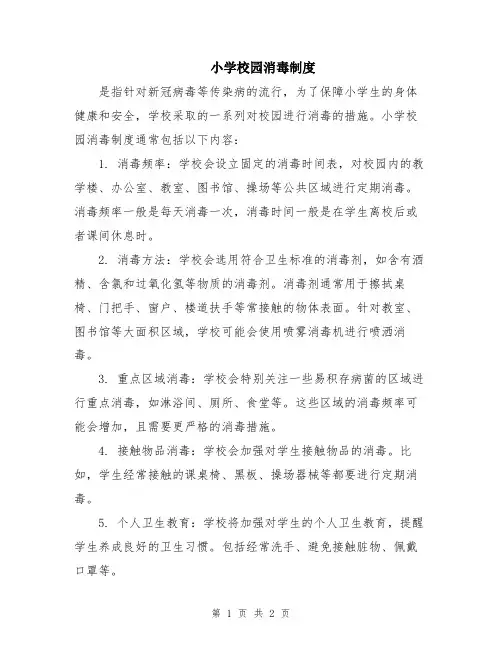 小学校园消毒制度

是指针对新冠病毒等传染病的流行，为了保障小学生的身体健康和安全，学校采取的一系列对校园进行消毒的措施。小学校园消毒制度通常包括以下内容：

1. 消毒频率：学校会设立固定的消毒时间表，对校园内的教学楼、办公室、教室、图书馆、操场等公共区域进行定期消毒。消毒频率一般是每天消毒一次，消毒时间一般是在学生离校后或者课间休息时。

2. 消毒方法：学校会选用符合卫生标准的消毒剂，如含有酒精、含氯和过氧化氢等物质的消毒剂。消毒剂通常用于擦拭桌椅、门把手、窗户、楼道扶手等常接触的物体表面。针对教室、图书馆等大面积区域，学校可能会使用喷雾消毒机进行喷洒消毒。

3. 重点区域消毒：学校会特别关注一些易积存病菌的区域进行重点消毒，如淋浴间、厕所、食堂等。这些区域的消毒频率可能会增加，且需要更严格的消毒措施。

4. 接触物品消毒：学校会加强对学生接触物品的消毒。比如，学生经常接触的课桌椅、黑板、操场器械等都要进行定期消毒。

5. 个人卫生教育：学校将加强对学生的个人卫生教育，提醒学生养成良好的卫生习惯。包括经常洗手、避免接触脏物、佩戴口罩等。

第 1 页 共 2 页